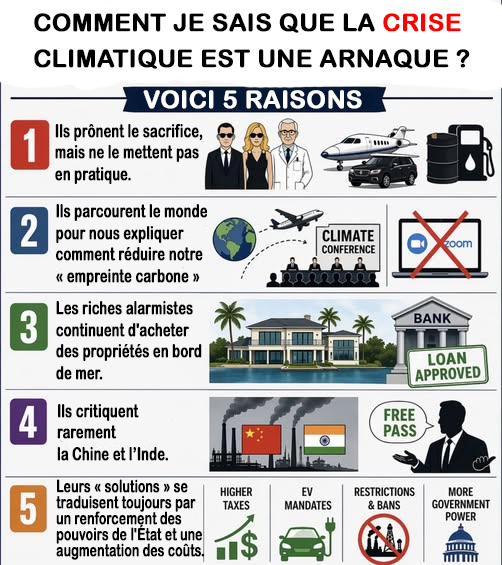 COMMENT JE SAIS QUE LA CRISE CLIMATIQUE EST UNE ARNAQUE ?

VOICI 5 RAISONS

1 Ils prônent le sacrifice, mais ne le mettent pas en pratique.

2 Ils parcourent le monde pour nous expliquer comment réduire notre « empreinte carbone »

CLIMATE CONFERENCE

zoom

3 Les riches alarmistes continuent d'acheter des propriétés en bord de mer.

BANK

LOAN APPROVED

4 Ils critiquent rarement la Chine et l'Inde.

FREE PASS

5 Leurs « solutions » se traduisent toujours par un renforcement des pouvoirs de l'État et une augmentation des coûts.

HIGHER TAXES

EV MANDATES

RESTRICTIONS & BANS

MORE GOVERNMENT POWER